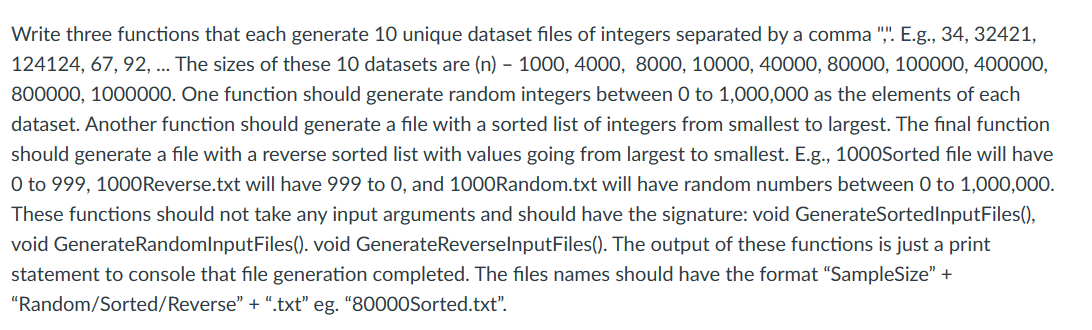 Write three functions that each generate 10 unique dataset files of integers separated by a comma ",". E.g., 34, 32421, 124124, 67, 92, ... The sizes of these 10 datasets are (n) – 1000, 4000, 8000, 10000, 40000, 80000, 100000, 400000, 800000, 1000000. One function should generate random integers between 0 to 1,000,000 as the elements of each dataset. Another function should generate a file with a sorted list of integers from smallest to largest. The final function should generate a file with a reverse sorted list with values going from largest to smallest. E.g., 1000Sorted file will have 0 to 999, 1000Reverse.txt will have 999 to 0, and 1000Random.txt will have random numbers between 0 to 1,000,000. These functions should not take any input arguments and should have the signature: void GenerateSortedInputFiles(), void GenerateRandomInputFiles(). void GenerateReverseInputFiles(). The output of these functions is just a print statement to console that file generation completed. The files names should have the format “SampleSize” + “Random/Sorted/Reverse” + “.txt” eg. “80000Sorted.txt”.